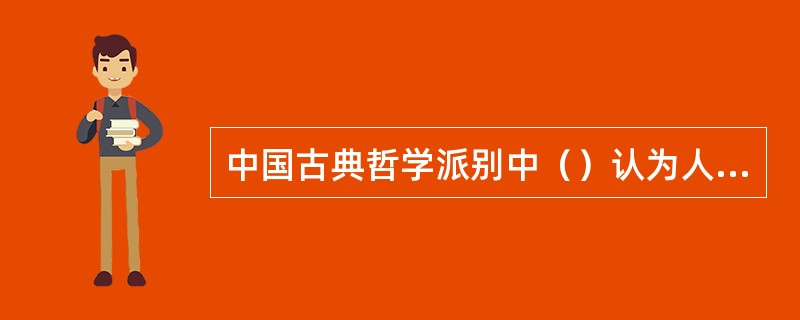 中国古典哲学派别中（）认为人...